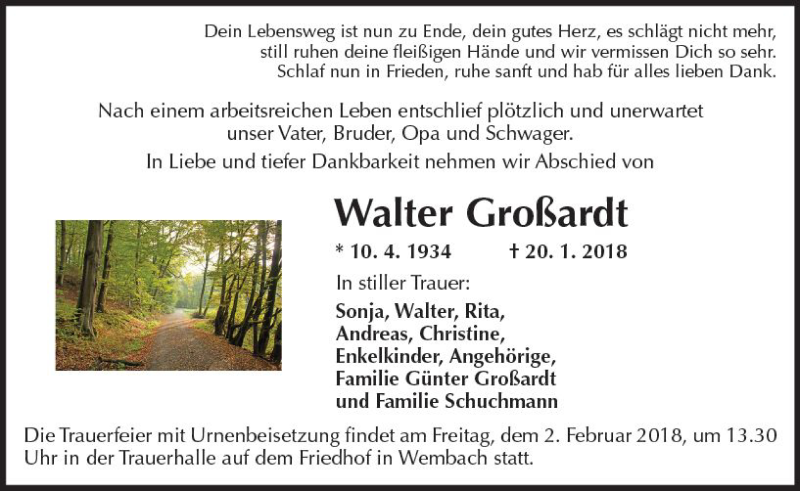 Dein Lebensweg ist nun zu Ende, dein gutes Herz, es schlägt nicht mehr,
still ruhen deine fleißigen Hände und wir vermissen Dich so sehr.
Schlaf nun in Frieden, ruhe sanft und hab für alles lieben Dank.

Nach einem arbeitsreichen Leben entschlief plötzlich und unerwartet unser Vater, Bruder, Opa und Schwager.

In Liebe und tiefer Dankbarkeit nehmen wir Abschied von

Walter Großardt

* 10. 4. 1934 † 20. 1. 2018

In stiller Trauer:

Sonja, Walter, Rita,
Andreas, Christine,
Enkelkinder, Angehörige,
Familie Günter Großardt
und Familie Schuchmann

Die Trauerfeier mit Urnenbeisetzung findet am Freitag, dem 2. Februar 2018, um 13.30 Uhr in der Trauerhalle auf dem Friedhof in Wembach statt.